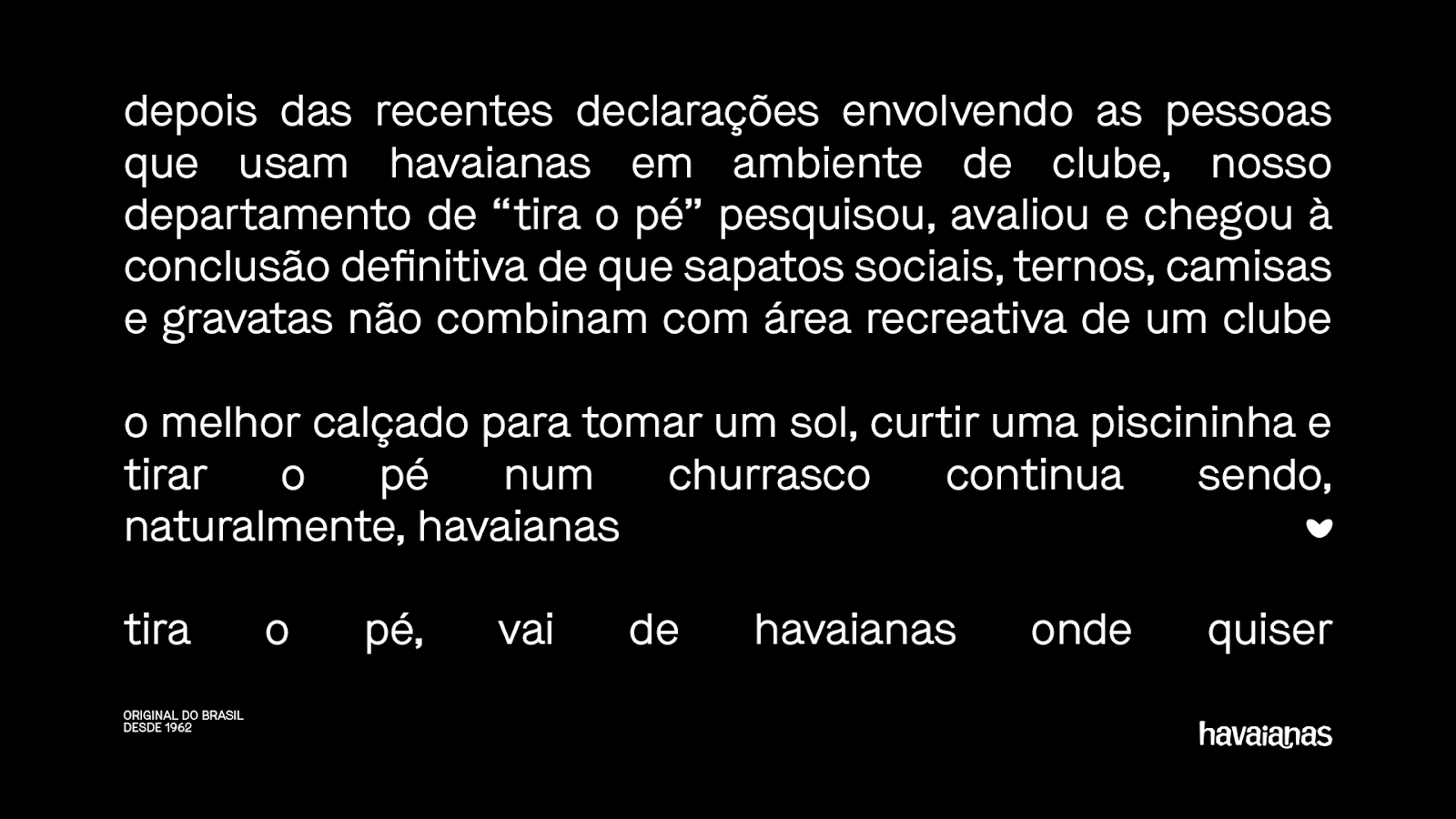 depois das recentes declarações envolvendo as pessoas que usam havaianas em ambiente de clube, nosso departamento de “tira o pé” pesquisou, avaliou e chegou à conclusão definitiva de que sapatos sociais, ternos, camisas e gravatas não combinam com área recreativa de um clube

o melhor calçado para tomar um sol, curtir uma piscininha e tirar o pé num churrasco continua sendo, naturalmente, havaianas

tira o pé, vai de havaianas onde quiser

ORIGINAL DO BRASIL
DESDE 1962

havaianas